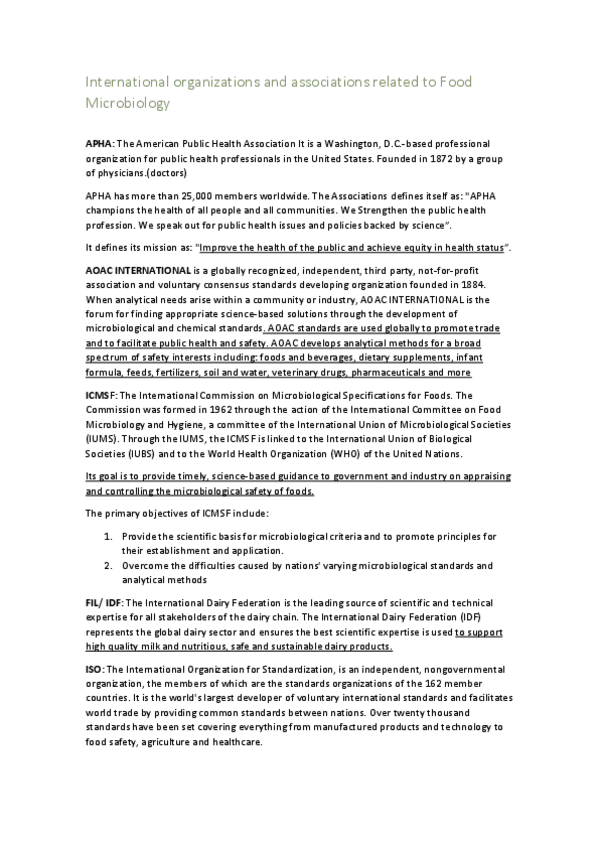 International organizations and associations related to Food Microbiology

APHA: The American Public Health Association It is a Washington, D.C.-based professional organization for public health professionals in the United States. Founded in 1872 by a group of physicians.(doctors)

APHA has more than 25,000 members worldwide. The Associations defines itself as: "APHA champions the health of all people and all communities. We Strengthen the public health profession. We speak out for public health issues and policies backed by science".

It defines its mission as: "Improve the health of the public and achieve equity in health status".

AOAC INTERNATIONAL is a globally recognized, independent, third party, not-for-profit association and voluntary consensus standards developing organization founded in 1884. When analytical needs arise within a community or industry, AOAC INTERNATIONAL is the forum for finding appropriate science-based solutions through the development of microbiological and chemical standards. AOAC standards are used globally to promote trade and to facilitate public health and safety. AOAC develops analytical methods for a broad spectrum of safety interests including: foods and beverages, dietary supplements, infant formula, feeds, fertilizers, soil and water, veterinary drugs, pharmaceuticals and more

ICMSF: The International Commission on Microbiological Specifications for Foods. The Commission was formed in 1962 through the action of the International Committee on Food Microbiology and Hygiene, a committee of the International Union of Microbiological Societies (IUMS). Through the IUMS, the ICMSF is linked to the International Union of Biological Societies (IUBS) and to the World Health Organization (WHO) of the United Nations.

Its goal is to provide timely, science-based guidance to government and industry on appraising and controlling the microbiological safety of foods.

The primary objectives of ICMSF include:

1. Provide the scientific basis for microbiological criteria and to promote principles for their establishment and application.
2. Overcome the difficulties caused by nations' varying microbiological standards and analytical methods

FIL/ IDF: The International Dairy Federation is the leading source of scientific and technical expertise for all stakeholders of the dairy chain. The International Dairy Federation (IDF) represents the global dairy sector and ensures the best scientific expertise is used to support high quality milk and nutritious, safe and sustainable dairy products.

ISO: The International Organization for Standardization, is an independent, nongovernmental organization, the members of which are the standards organizations of the 162 member countries. It is the world's largest developer of voluntary international standards and facilitates world trade by providing common standards between nations. Over twenty thousand standards have been set covering everything from manufactured products and technology to food safety, agriculture and healthcare.